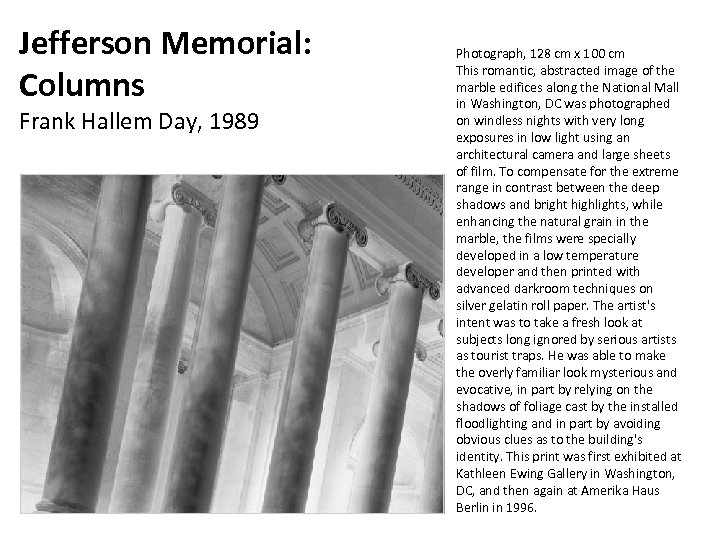 Jefferson Memorial: Columns
Frank Hallem Day, 1989

Photograph, 128 cm x 100 cm
This romantic, abstracted image of the marble edifices along the National Mall in Washington, DC was photographed on windless nights with very long exposures in low light using an architectural camera and large sheets of film. To compensate for the extreme range in contrast between the deep shadows and bright highlights, while enhancing the natural grain in the marble, the films were specially developed in a low temperature developer and then printed with advanced darkroom techniques on silver gelatin roll paper. The artist's intent was to take a fresh look at subjects long ignored by serious artists as tourist traps. He was able to make the overly familiar look mysterious and evocative, in part by relying on the shadows of foliage cast by the installed floodlighting and in part by avoiding obvious clues as to the building's identity. This print was first exhibited at Kathleen Ewing Gallery in Washington, DC, and then again at Amerika Haus Berlin in 1996.